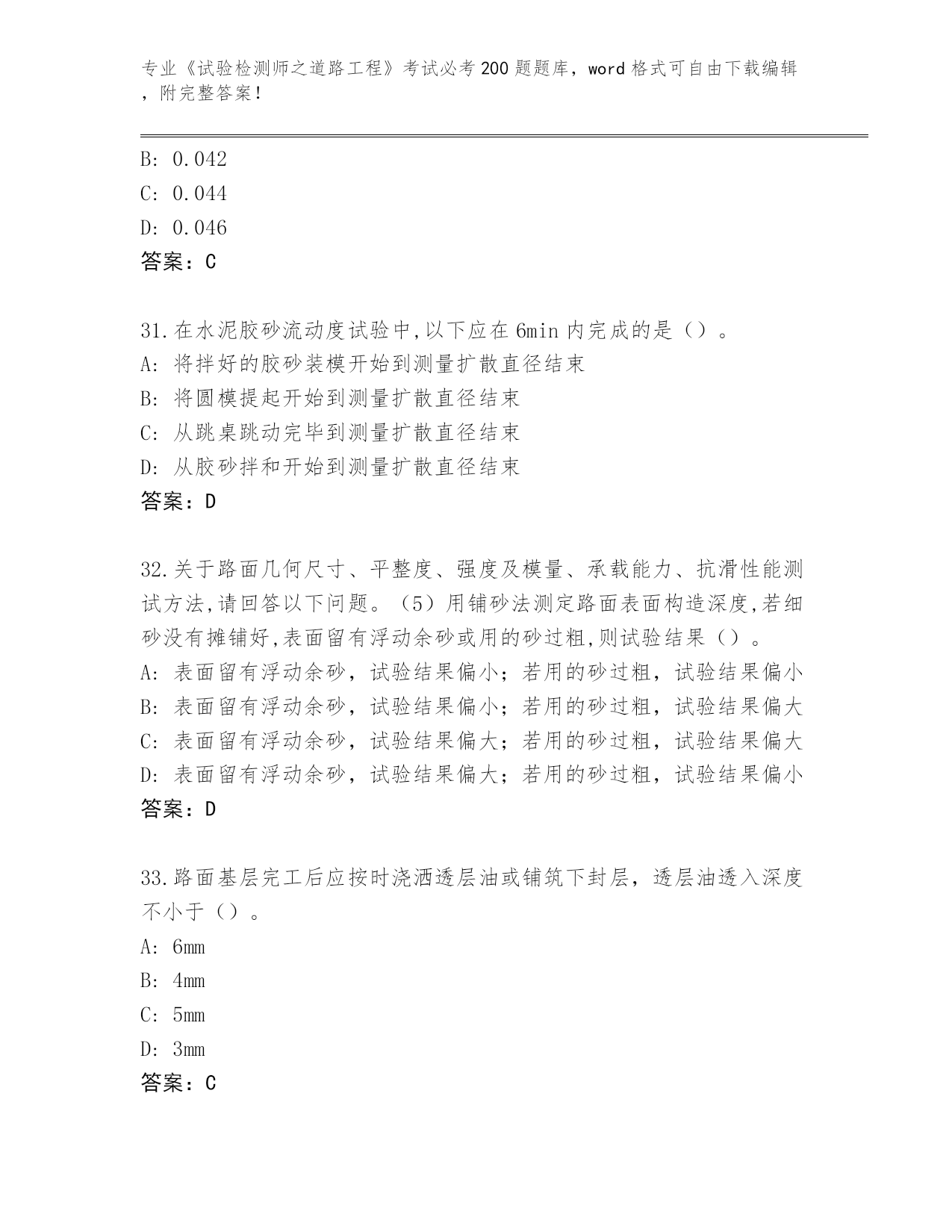 专业《试验检测师之道路工程》考试必考200题题库，word格式可自由下载编辑，附完整答案！

B: 0.042

C: 0.044

D: 0.046

答案：C

31.在水泥胶砂流动度试验中,以下应在6min内完成的是（）。

A: 将拌好的胶砂装模开始到测量扩散直径结束

B: 将圆模提起开始到测量扩散直径结束

C: 从跳桌跳动完毕到测量扩散直径结束

D: 从胶砂拌和开始到测量扩散直径结束

答案：D

32.关于路面几何尺寸、平整度、强度及模量、承载能力、抗滑性能测试方法,请回答以下问题。（5）用铺砂法测定路面表面构造深度,若细砂没有摊铺好,表面留有浮动余砂或用的砂过粗,则试验结果（）。

A: 表面留有浮动余砂，试验结果偏小；若用的砂过粗，试验结果偏小

B: 表面留有浮动余砂，试验结果偏小；若用的砂过粗，试验结果偏大

C: 表面留有浮动余砂，试验结果偏大；若用的砂过粗，试验结果偏大

D: 表面留有浮动余砂，试验结果偏大；若用的砂过粗，试验结果偏小

答案：D

33.路面基层完工后应按时浇洒透层油或铺筑下封层，透层油透入深度不小于（）。

A: 6mm

B: 4mm

C: 5mm

D: 3mm

答案：C